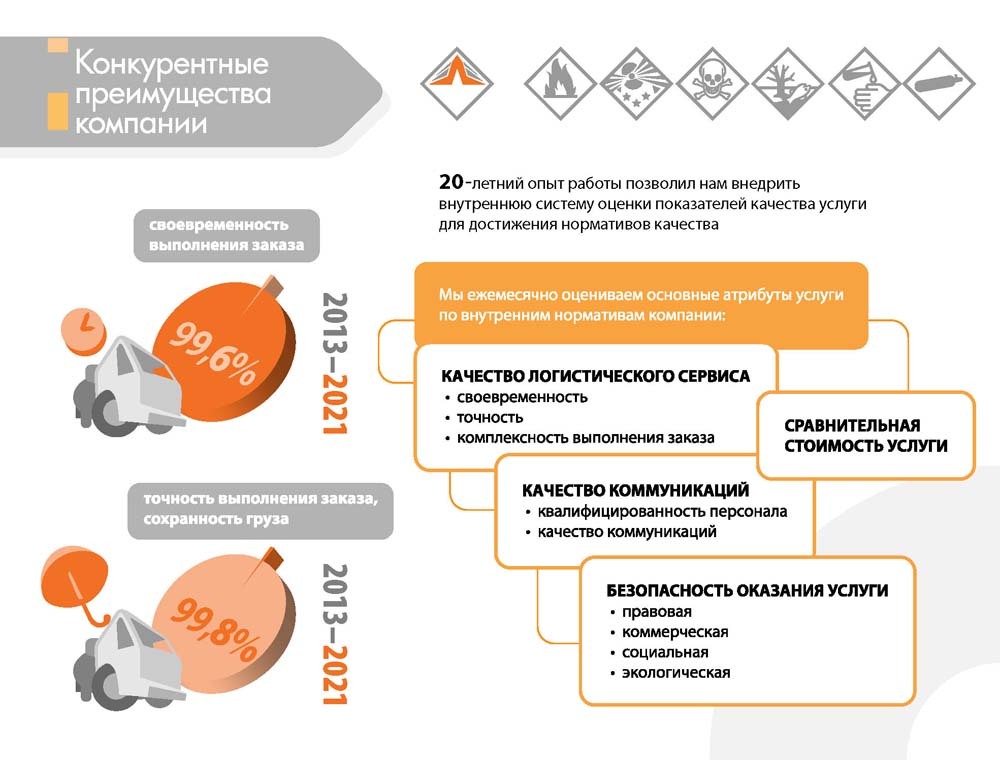 Конкурентные преимущества компании

20-летний опыт работы позволил нам внедрить внутреннюю систему оценки показателей качества услуги для достижения нормативов качества

своевременность выполнения заказа

99,6%

2013–2021

точность выполнения заказа, сохранность груза

99,8%

2013–2021

Мы ежемесячно оцениваем основные атрибуты услуги по внутренним нормативам компании:

КАЧЕСТВО ЛОГИСТИЧЕСКОГО СЕРВИСА
• своевременность
• точность
• комплексность выполнения заказа

СРАВНИТЕЛЬНАЯ СТОИМОСТЬ УСЛУГИ

КАЧЕСТВО КОММУНИКАЦИЙ
• квалифицированность персонала
• качество коммуникаций

БЕЗОПАСНОСТЬ ОКАЗАНИЯ УСЛУГИ
• правовая
• коммерческая
• социальная
• экологическая